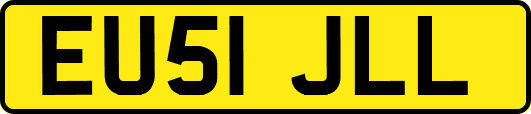 EU51 JLL